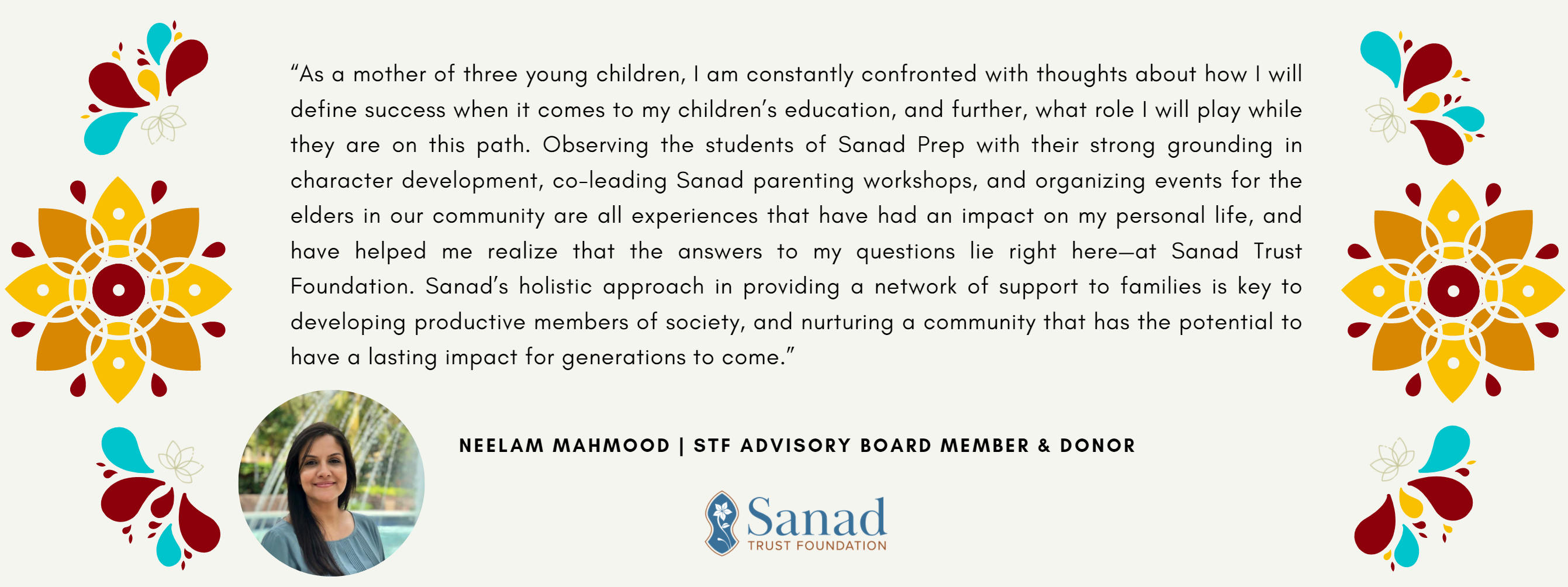 “As a mother of three young children, I am constantly confronted with thoughts about how I will define success when it comes to my children’s education, and further, what role I will play while they are on this path. Observing the students of Sanad Prep with their strong grounding in character development, co-leading Sanad parenting workshops, and organizing events for the elders in our community are all experiences that have had an impact on my personal life, and have helped me realize that the answers to my questions lie right here—at Sanad Trust Foundation. Sanad’s holistic approach in providing a network of support to families is key to developing productive members of society, and nurturing a community that has the potential to have a lasting impact for generations to come.”

NEELAM MAHMOOD | STF ADVISORY BOARD MEMBER & DONOR

Sanad
TRUST FOUNDATION